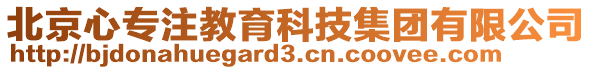 北京心专注教育科技集团有限公司
http://bjdonahuegard3.cn.coovee.com